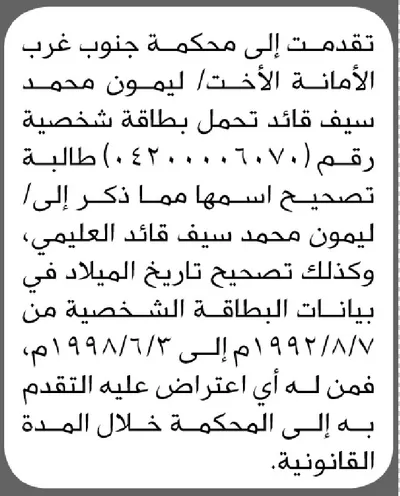 تقدمت إلى محكمة جنوب غرب الأمانة الأخت/ ليمون محمد سيف قائد تحمل بطاقة شخصية رقم (٠٤٢٠٠٠٠٦٠٧٠) طالبة تصحيح اسمها مما ذكر إلى/ ليمون محمد سيف قائد العليمي، وكذلك تصحيح تاريخ الميلاد في بيانات البطاقة الشخصية من ١٩٩٢/٨/٧م إلى ١٩٩٨/٦/٣م، فمن له أي اعتراض عليه التقدم به إلى المحكمة خلال المدة القانونية.